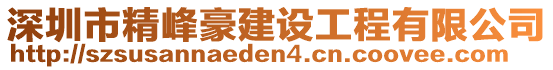 深圳市精峰豪建设工程有限公司
http://szsusannaeden4.cn.coovee.com